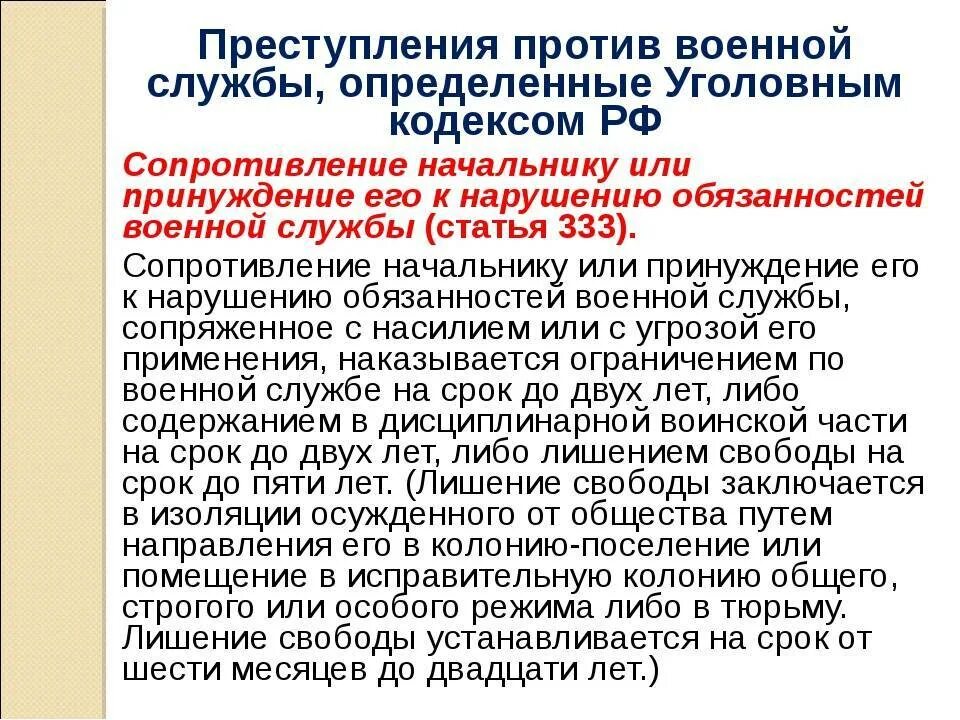 Преступления против военной службы, определенные Уголовным кодексом РФ

Сопротивление начальнику или принуждение его к нарушению обязанностей военной службы (статья 333).

Сопротивление начальнику или принуждение его к нарушению обязанностей военной службы, сопряженное с насилием или с угрозой его применения, наказывается ограничением по военной службе на срок до двух лет, либо содержанием в дисциплинарной воинской части на срок до двух лет, либо лишением свободы на срок до пяти лет. (Лишение свободы заключается в изоляции осужденного от общества путем направления его в колонию-поселение или помещение в исправительную колонию общего, строгого или особого режима либо в тюрьму. Лишение свободы устанавливается на срок от шести месяцев до двадцати лет.)